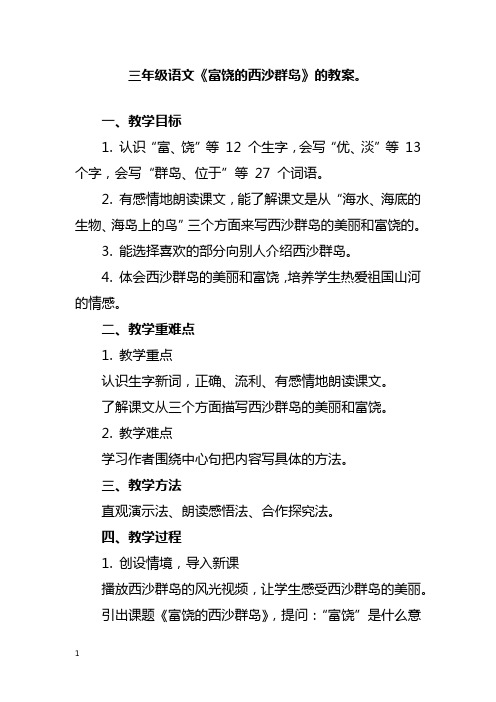 三年级语文《富饶的西沙群岛》的教案。

一、教学目标

1. 认识“富、饶”等 12 个生字，会写“优、淡”等 13 个字，会写“群岛、位于”等 27 个词语。

2. 有感情地朗读课文，能了解课文是从“海水、海底的生物、海岛上的鸟”三个方面来写西沙群岛的美丽和富饶的。

3. 能选择喜欢的部分向别人介绍西沙群岛。

4. 体会西沙群岛的美丽和富饶，培养学生热爱祖国山河的情感。

二、教学重难点

1. 教学重点

认识生字新词，正确、流利、有感情地朗读课文。

了解课文从三个方面描写西沙群岛的美丽和富饶。

2. 教学难点

学习作者围绕中心句把内容写具体的方法。

三、教学方法

直观演示法、朗读感悟法、合作探究法。

四、教学过程

1. 创设情境，导入新课

播放西沙群岛的风光视频，让学生感受西沙群岛的美丽。

引出课题《富饶的西沙群岛》，提问：“富饶”是什么意

1